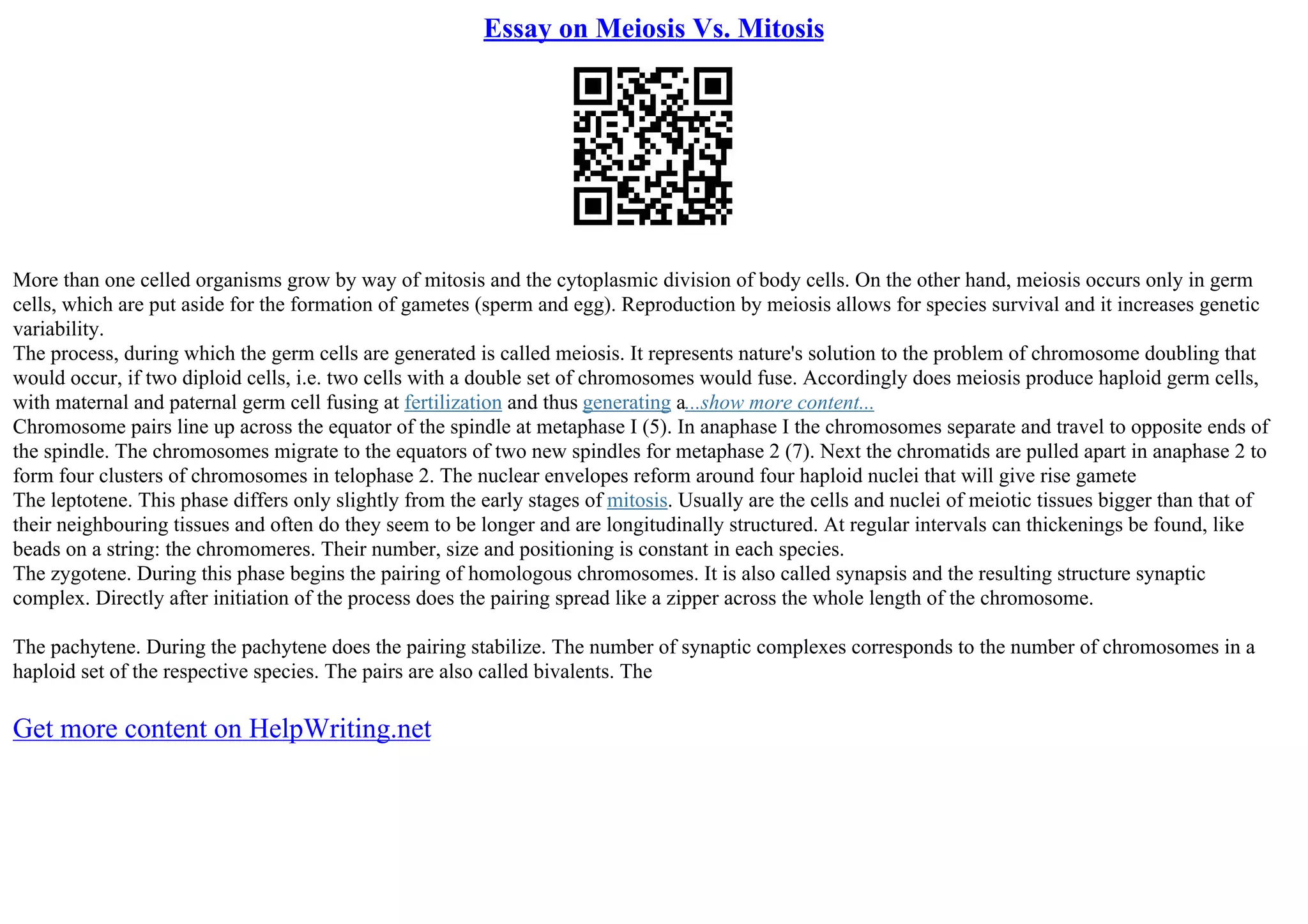 Essay on Meiosis Vs. Mitosis

More than one celled organisms grow by way of mitosis and the cytoplasmic division of body cells. On the other hand, meiosis occurs only in germ cells, which are put aside for the formation of gametes (sperm and egg). Reproduction by meiosis allows for species survival and it increases genetic variability.
The process, during which the germ cells are generated is called meiosis. It represents nature's solution to the problem of chromosome doubling that would occur, if two diploid cells, i.e. two cells with a double set of chromosomes would fuse. Accordingly does meiosis produce haploid germ cells, with maternal and paternal germ cell fusing at fertilization and thus generating a...show more content...
Chromosome pairs line up across the equator of the spindle at metaphase I (5). In anaphase I the chromosomes separate and travel to opposite ends of the spindle. The chromosomes migrate to the equators of two new spindles for metaphase 2 (7). Next the chromatids are pulled apart in anaphase 2 to form four clusters of chromosomes in telophase 2. The nuclear envelopes reform around four haploid nuclei that will give rise gamete
The leptotene. This phase differs only slightly from the early stages of mitosis. Usually are the cells and nuclei of meiotic tissues bigger than that of their neighbouring tissues and often do they seem to be longer and are longitudinally structured. At regular intervals can thickenings be found, like beads on a string: the chromomeres. Their number, size and positioning is constant in each species.
The zygotene. During this phase begins the pairing of homologous chromosomes. It is also called synapsis and the resulting structure synaptic complex. Directly after initiation of the process does the pairing spread like a zipper across the whole length of the chromosome.

The pachytene. During the pachytene does the pairing stabilize. The number of synaptic complexes corresponds to the number of chromosomes in a haploid set of the respective species. The pairs are also called bivalents. The

Get more content on HelpWriting.net